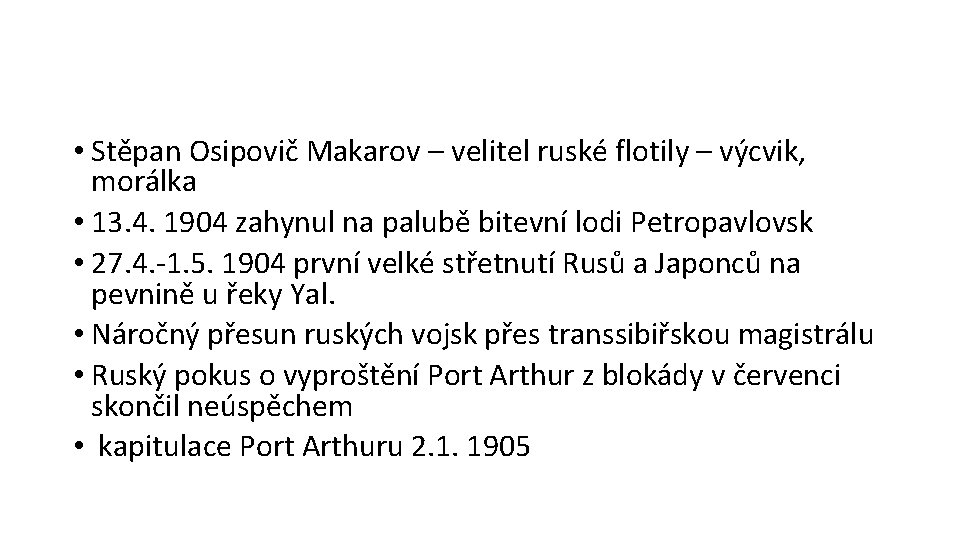 • Stěpan Osipovič Makarov – velitel ruské flotily – výcvik, morálka
• 13.4. 1904 zahynul na palubě bitevní lodi Petropavlovsk
• 27.4.-1.5. 1904 první velké střetnutí Rusů a Japonců na pevnině u řeky Yal.
• Náročný přesun ruských vojsk přes transsibiřskou magistrálu
• Ruský pokus o vyproštění Port Arthur z blokády v červenci skončil neúspěchem
• kapitulace Port Arthuru 2.1. 1905